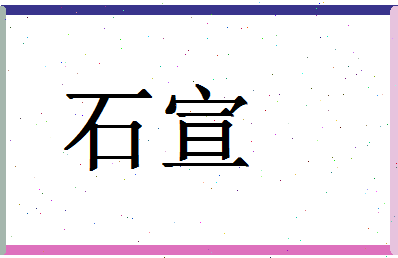 石宣